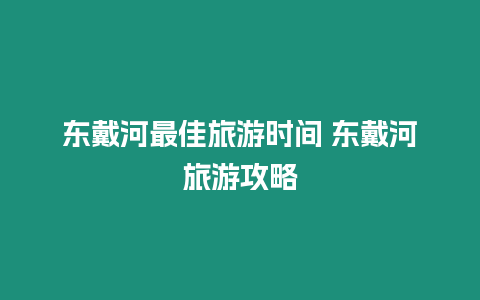 东戴河最佳旅游时间 东戴河旅游攻略